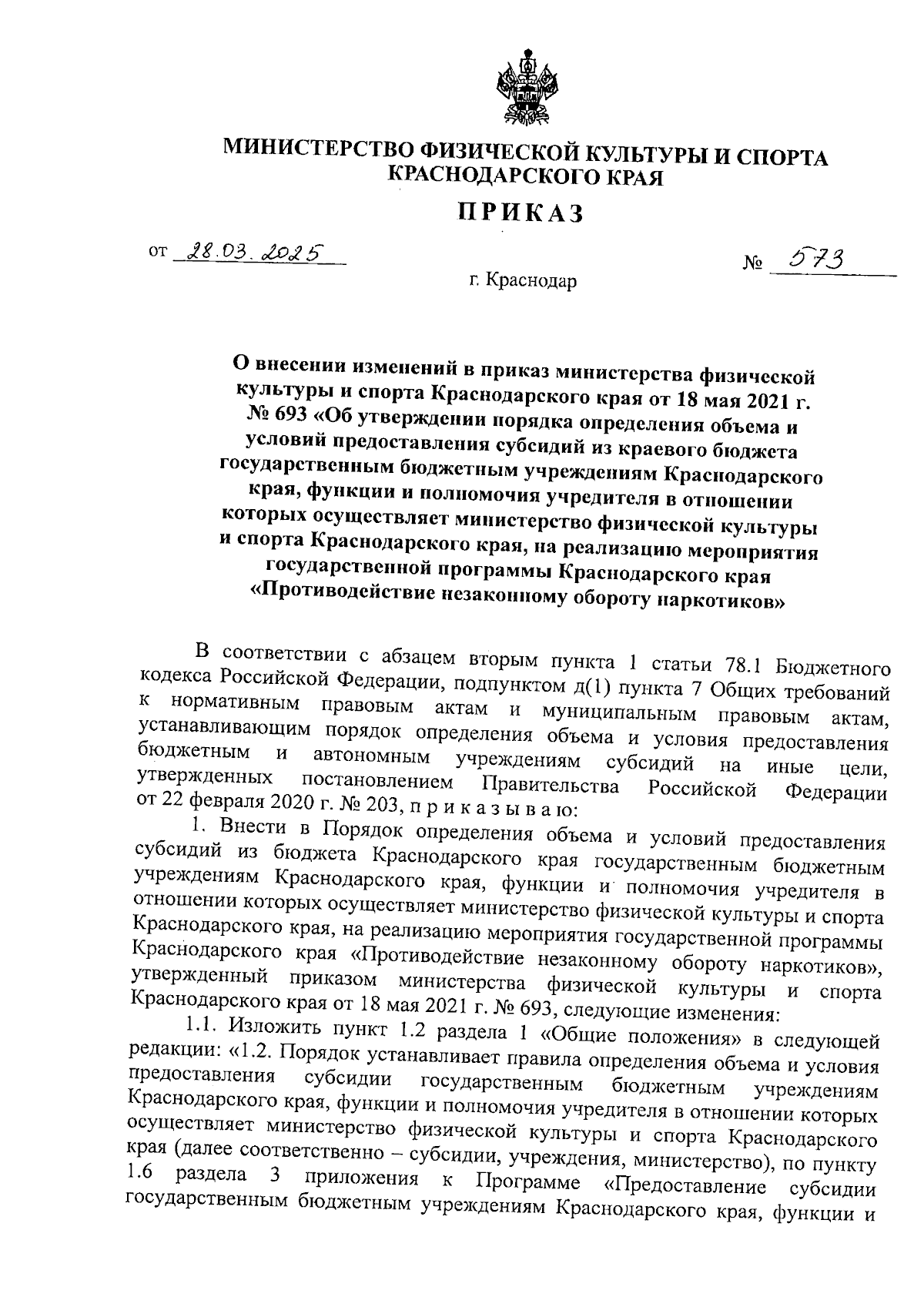 МИНИСТЕРСТВО ФИЗИЧЕСКОЙ КУЛЬТУРЫ И СПОРТА КРАСНОДАРСКОГО КРАЯ

ПРИКАЗ

от 28.03.2025 № 573

г. Краснодар

О внесении изменений в приказ министерства физической культуры и спорта Краснодарского края от 18 мая 2021 г. № 693 «Об утверждении порядка определения объема и условий предоставления субсидий из краевого бюджета государственным бюджетным учреждениям Краснодарского края, функции и полномочия учредителя в отношении которых осуществляет министерство физической культуры и спорта Краснодарского края, на реализацию мероприятия государственной программы Краснодарского края «Противодействие незаконному обороту наркотиков»

В соответствии с абзацем вторым пункта 1 статьи 78.1 Бюджетного кодекса Российской Федерации, подпунктом д(1) пункта 7 Общих требований к нормативным правовым актам и муниципальным правовым актам, устанавливающим порядок определения объема и условия предоставления бюджетным и автономным учреждениям субсидий на иные цели, утвержденных постановлением Правительства Российской Федерации от 22 февраля 2020 г. № 203, п р и к а з ы в а ю:

1. Внести в Порядок определения объема и условий предоставления субсидий из бюджета Краснодарского края государственным бюджетным учреждениям Краснодарского края, функции и полномочия учредителя в отношении которых осуществляет министерство физической культуры и спорта Краснодарского края, на реализацию мероприятия государственной программы Краснодарского края «Противодействие незаконному обороту наркотиков», утвержденный приказом министерства физической культуры и спорта Краснодарского края от 18 мая 2021 г. № 693, следующие изменения:

1.1. Изложить пункт 1.2 раздела 1 «Общие положения» в следующей редакции: «1.2. Порядок устанавливает правила определения объема и условия предоставления субсидии государственным бюджетным учреждениям Краснодарского края, функции и полномочия учредителя в отношении которых осуществляет министерство физической культуры и спорта Краснодарского края (далее соответственно – субсидии, учреждения, министерство), по пункту 1.6 раздела 3 приложения к Программе «Предоставление субсидии государственным бюджетным учреждениям Краснодарского края, функции и